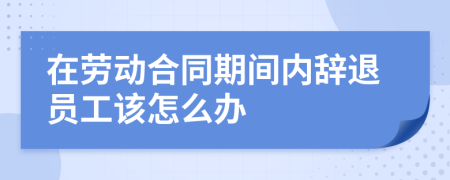 在劳动合同期间内辞退员工该怎么办